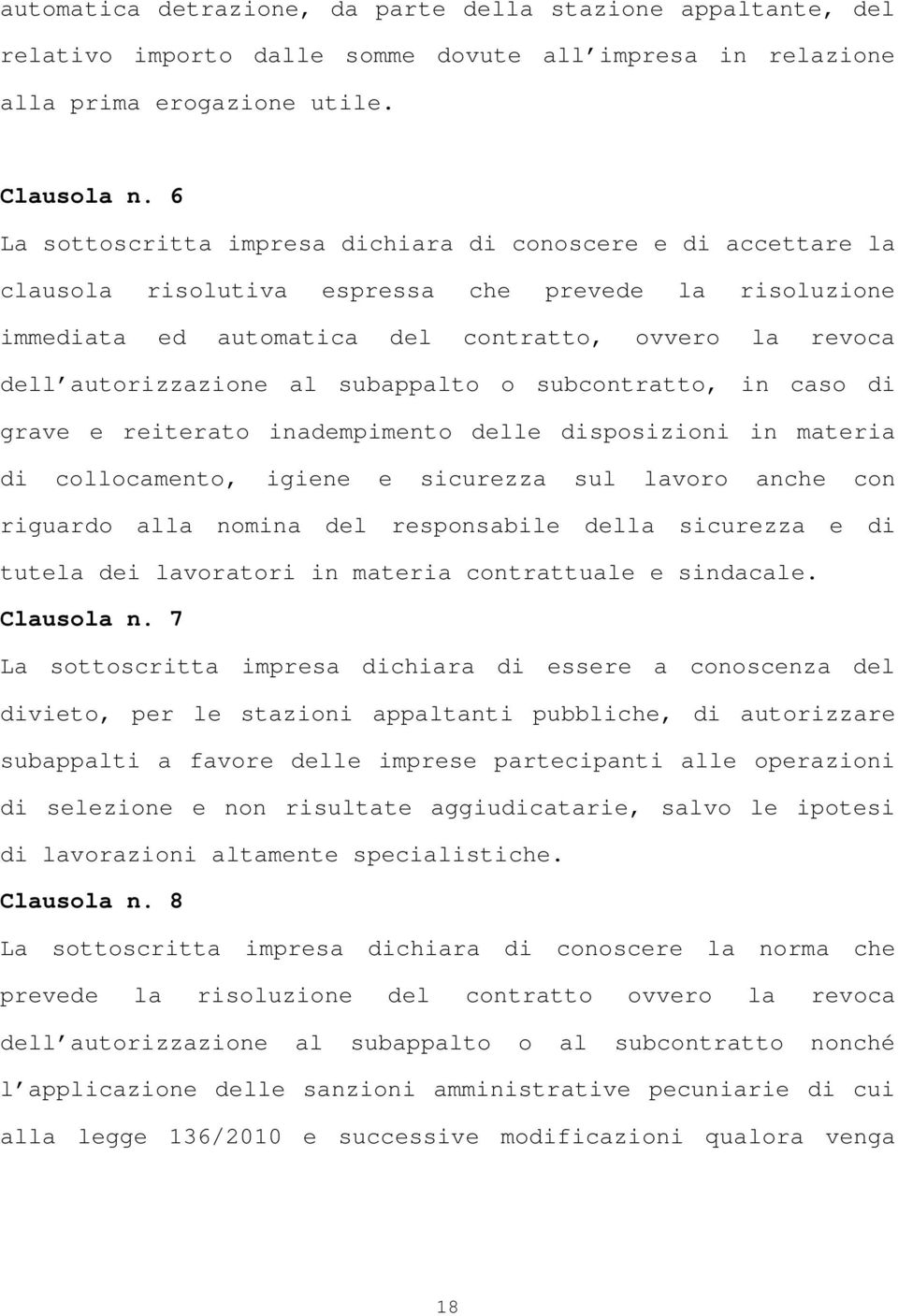 automatica detrazione, da parte della stazione appaltante, del relativo importo dalle somme dovute all impresa in relazione alla prima erogazione utile.

Clausola n. 6
La sottoscritta impresa dichiara di conoscere e di accettare la clausola risolutiva espressa che prevede la risoluzione immediata ed automatica del contratto, ovvero la revoca dell autorizzazione al subappalto o subcontratto, in caso di grave e reiterato inadempimento delle disposizioni in materia di collocamento, igiene e sicurezza sul lavoro anche con riguardo alla nomina del responsabile della sicurezza e di tutela dei lavoratori in materia contrattuale e sindacale.
Clausola n. 7
La sottoscritta impresa dichiara di essere a conoscenza del divieto, per le stazioni appaltanti pubbliche, di autorizzare subappalti a favore delle imprese partecipanti alle operazioni di selezione e non risultate aggiudicatarie, salvo le ipotesi di lavorazioni altamente specialistiche.
Clausola n. 8
La sottoscritta impresa dichiara di conoscere la norma che prevede la risoluzione del contratto ovvero la revoca dell autorizzazione al subappalto o al subcontratto nonché l applicazione delle sanzioni amministrative pecuniarie di cui alla legge 136/2010 e successive modificazioni qualora venga

18